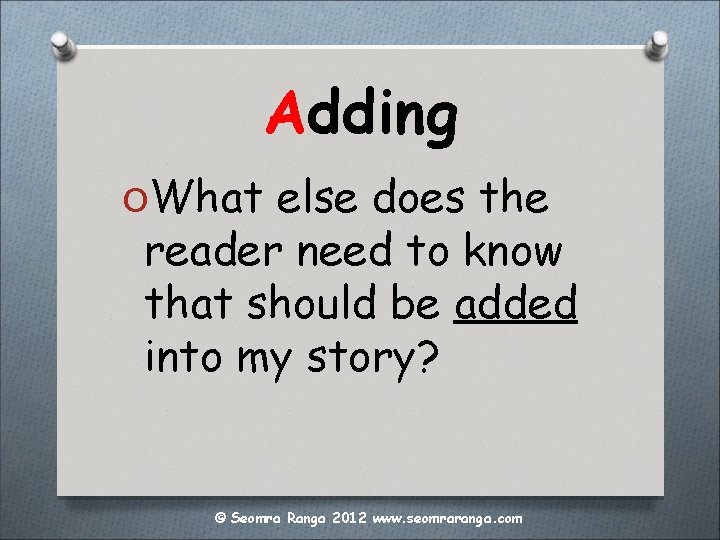 Adding

What else does the reader need to know that should be added into my story?

© Seomra Ranga 2012 www.seomraranga.com